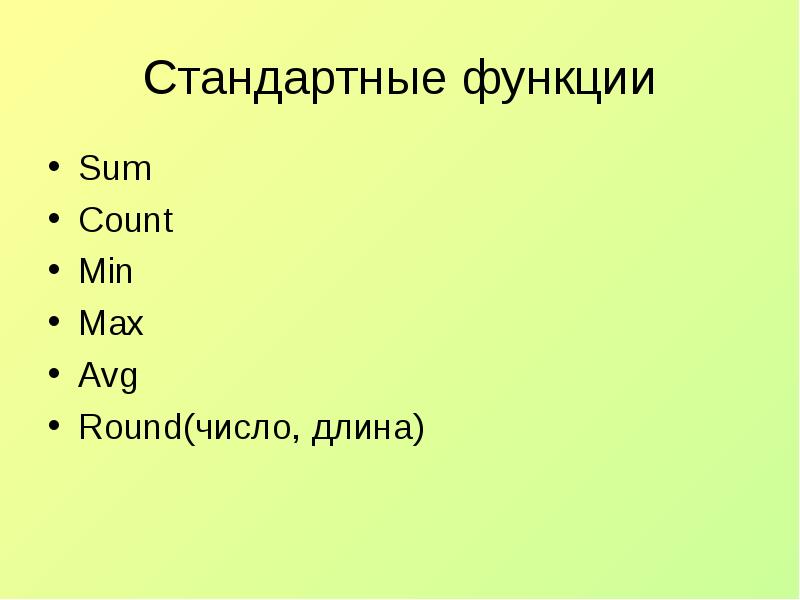 Стандартные функции

• Sum
• Count
• Min
• Max
• Avg
• Round(число, длина)